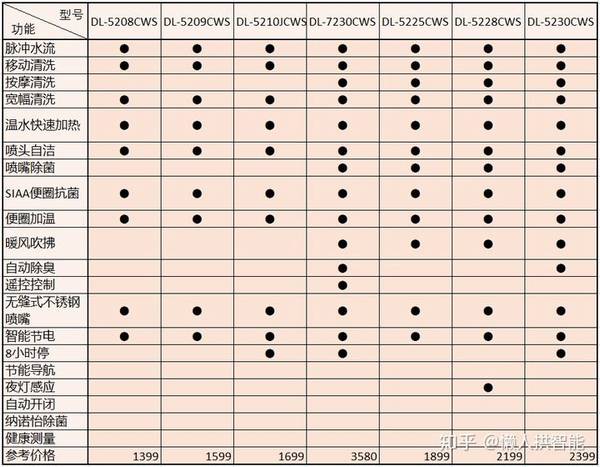 | 型号 功能 | DL-5208CWS | DL-5209CWS | DL-5210JCWS | DL-7230CWS | DL-5225CWS | DL-5228CWS | DL-5230CWS |
|---|---|---|---|---|---|---|---|
| 脉冲水流 | ● | ● | ● | ● | ● | ● | ● |
| 移动清洗 | ● | ● | ● | ● | ● | ● | ● |
| 按摩清洗 | | | | ● | ● | ● | ● |
| 宽幅清洗 | ● | ● | ● | ● | ● | ● | ● |
| 温水快速加热 | ● | ● | ● | ● | ● | ● | ● |
| 喷头自洁 | ● | ● | ● | ● | ● | ● | ● |
| 喷嘴除菌 | | | | ● | ● | ● | ● |
| SIAA便圈抗菌 | ● | ● | ● | ● | ● | ● | ● |
| 便圈加温 | ● | ● | ● | ● | ● | ● | ● |
| 暖风吹拂 | | | | ● | ● | ● | ● |
| 自动除臭 | | | | ● | | | ● |
| 遥控控制 | | | | ● | | | |
| 无缝式不锈钢喷嘴 | ● | ● | ● | ● | ● | ● | ● |
| 智能节电 | ● | ● | ● | ● | ● | ● | ● |
| 8小时停 | | | ● | ● | | | ● |
| 节能导航 | | | | | | | |
| 夜灯感应 | | | | | | ● | |
| 自动开闭 | | | | | | | |
| 纳诺怡除菌 | | | | | | | |
| 健康测量 | | | | | | | |
| 参考价格 | 1399 | 1599 | 1699 | 3580 | 1899 | 2199 | 2399 |

知乎 @懒人拱智能